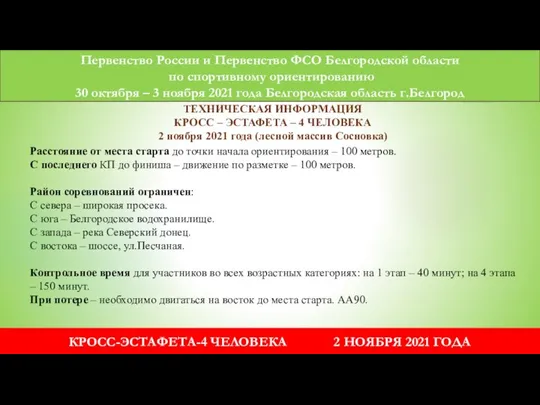 Первенство России и Первенство ФСО Белгородской области по спортивному ориентированию
30 октября – 3 ноября 2021 года Белгородская область г.Белгород

ТЕХНИЧЕСКАЯ ИНФОРМАЦИЯ
КРОСС – ЭСТАФЕТА – 4 ЧЕЛОВЕКА
2 ноября 2021 года (лесной массив Сосновка)

Расстояние от места старта до точки начала ориентирования – 100 метров.
С последнего КП до финиша – движение по разметке – 100 метров.

Район соревнований ограничен:
С севера – широкая просека.
С юга – Белгородское водохранилище.
С запада – река Северский донец.
С востока – шоссе, ул.Песчаная.

Контрольное время для участников во всех возрастных категориях: на 1 этап – 40 минут; на 4 этапа – 150 минут.
При потере – необходимо двигаться на восток до места старта. АА90.

КРОСС-ЭСТАФЕТА-4 ЧЕЛОВЕКА 2 НОЯБРЯ 2021 ГОДА